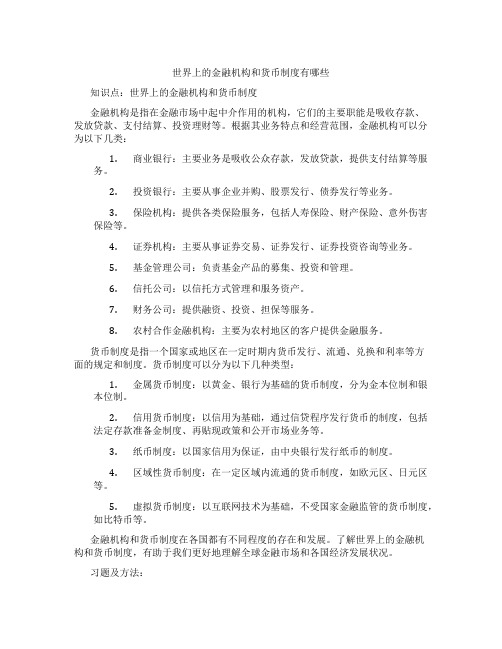 世界上的金融机构和货币制度有哪些

知识点：世界上的金融机构和货币制度

金融机构是指在金融市场中起中介作用的机构，它们的主要职能是吸收存款、发放贷款、支付结算、投资理财等。根据其业务特点和经营范围，金融机构可以分为以下几类：

1. 商业银行：主要业务是吸收公众存款，发放贷款，提供支付结算等服务。

2. 投资银行：主要从事企业并购、股票发行、债券发行等业务。

3. 保险机构：提供各类保险服务，包括人寿保险、财产保险、意外伤害保险等。

4. 证券机构：主要从事证券交易、证券发行、证券投资咨询等业务。

5. 基金管理公司：负责基金产品的募集、投资和管理。

6. 信托公司：以信托方式管理和服务资产。

7. 财务公司：提供融资、投资、担保等服务。

8. 农村合作金融机构：主要为农村地区的客户提供金融服务。

货币制度是指一个国家或地区在一定时期内货币发行、流通、兑换和利率等方面的规定和制度。货币制度可以分为以下几种类型：

1. 金属货币制度：以黄金、银行为基础的货币制度，分为金本位制和银本位制。

2. 信用货币制度：以信用为基础，通过信贷程序发行货币的制度，包括法定存款准备金制度、再贴现政策和公开市场业务等。

3. 纸币制度：以国家信用为保证，由中央银行发行纸币的制度。

4. 区域性货币制度：在一定区域内流通的货币制度，如欧元区、日元区等。

5. 虚拟货币制度：以互联网技术为基础，不受国家金融监管的货币制度，如比特币等。

金融机构和货币制度在各国都有不同程度的存在和发展。了解世界上的金融机构和货币制度，有助于我们更好地理解全球金融市场和各国经济发展状况。

习题及方法：